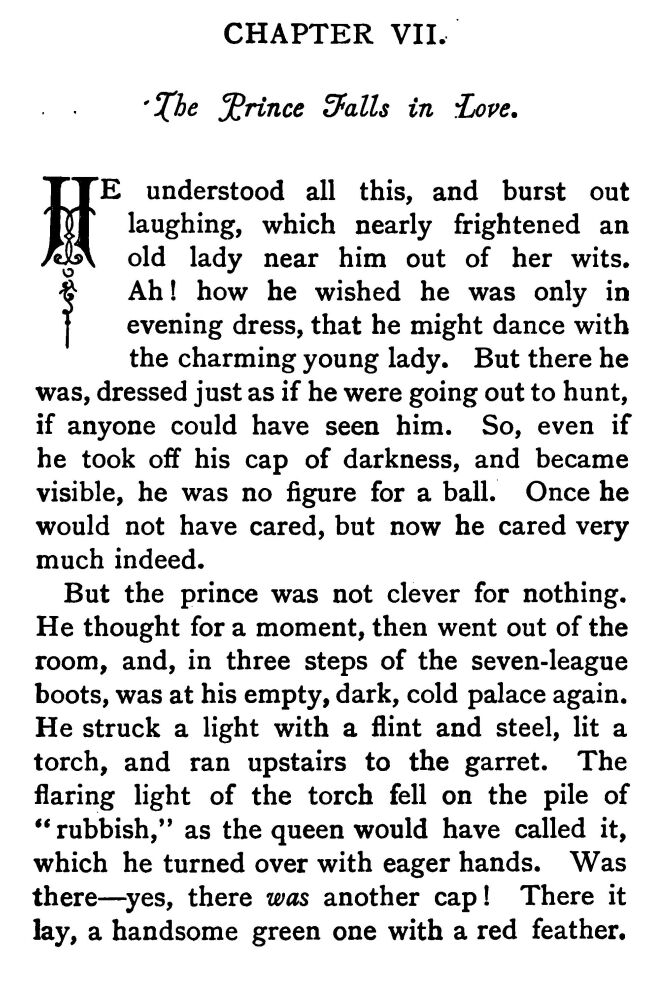 CHAPTER VII.

The Prince Falls in Love.

HE understood all this, and burst out laughing, which nearly frightened an old lady near him out of her wits. Ah! how he wished he was only in evening dress, that he might dance with the charming young lady. But there he was, dressed just as if he were going out to hunt, if anyone could have seen him. So, even if he took off his cap of darkness, and became visible, he was no figure for a ball. Once he would not have cared, but now he cared very much indeed.

But the prince was not clever for nothing. He thought for a moment, then went out of the room, and, in three steps of the seven-league boots, was at his empty, dark, cold palace again. He struck a light with a flint and steel, lit a torch, and ran upstairs to the garret. The flaring light of the torch fell on the pile of "rubbish," as the queen would have called it, which he turned over with eager hands. Was there—yes, there was another cap! There it lay, a handsome green one with a red feather.